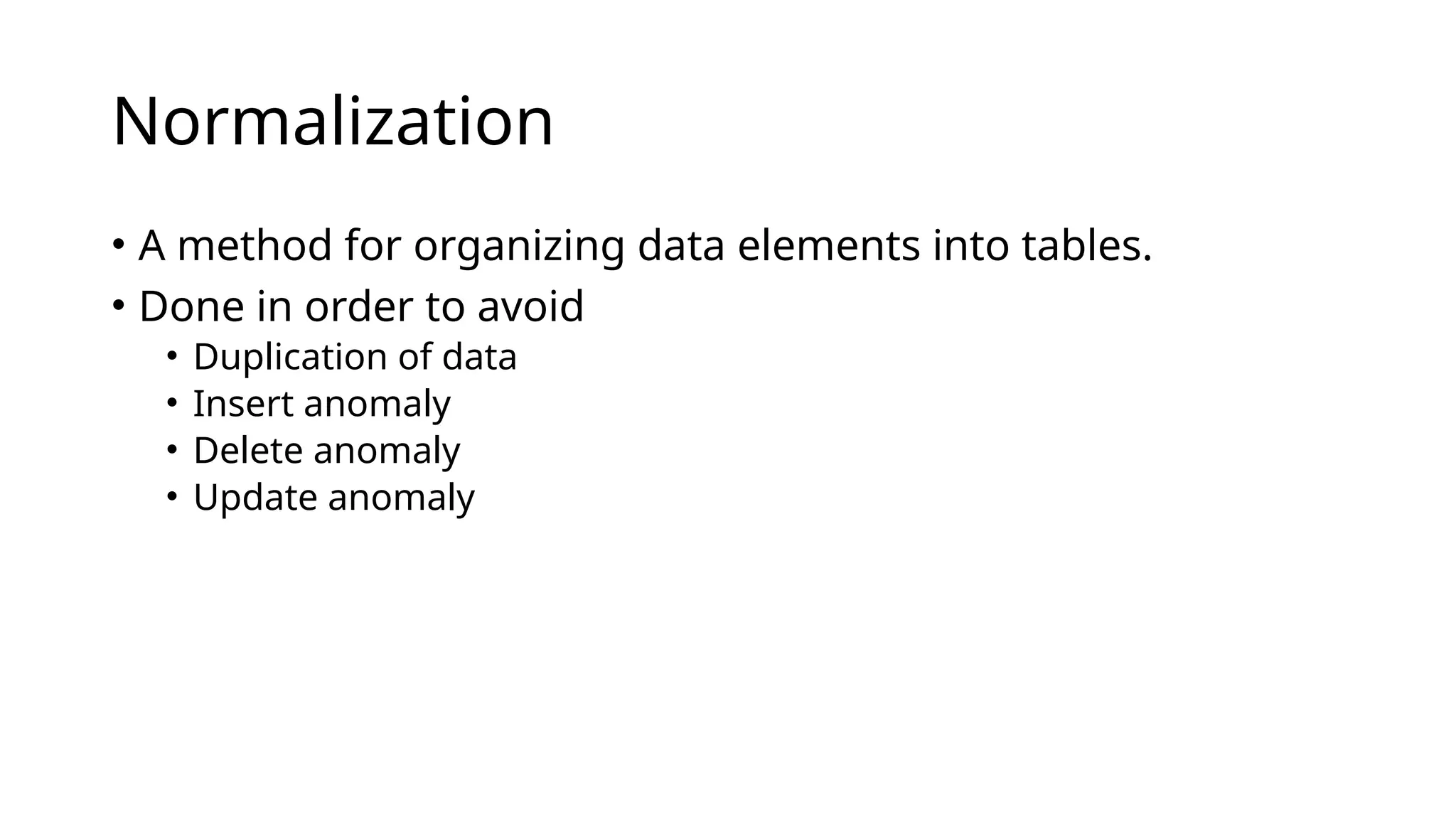 Normalization

• A method for organizing data elements into tables.
• Done in order to avoid
• Duplication of data
• Insert anomaly
• Delete anomaly
• Update anomaly